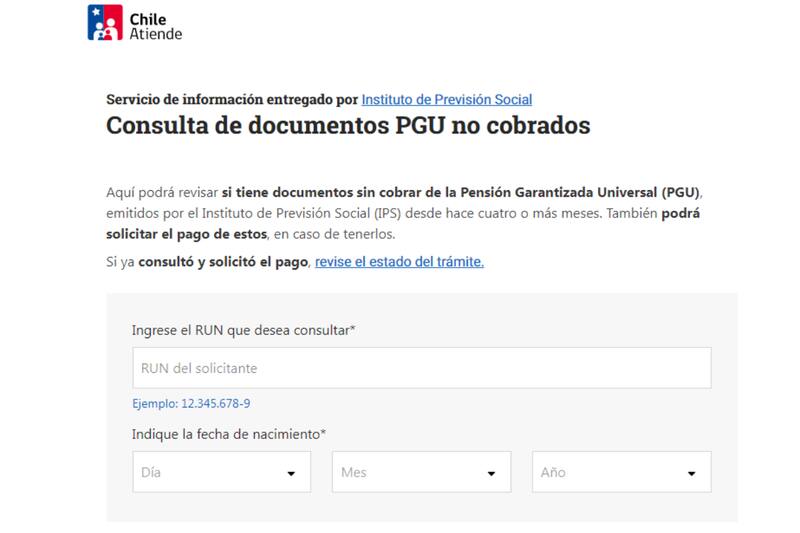 Chile
Atiende

Servicio de información entregado por Instituto de Previsión Social
Consulta de documentos PGU no cobrados

Aquí podrá revisar si tiene documentos sin cobrar de la Pensión Garantizada Universal (PGU), emitidos por el Instituto de Previsión Social (IPS) desde hace cuatro o más meses. También podrá solicitar el pago de estos, en caso de tenerlos.

Si ya consultó y solicitó el pago, revise el estado del trámite.

Ingrese el RUN que desea consultar*

RUN del solicitante

Ejemplo: 12.345.678-9

Indique la fecha de nacimiento*

Día

Mes

Año